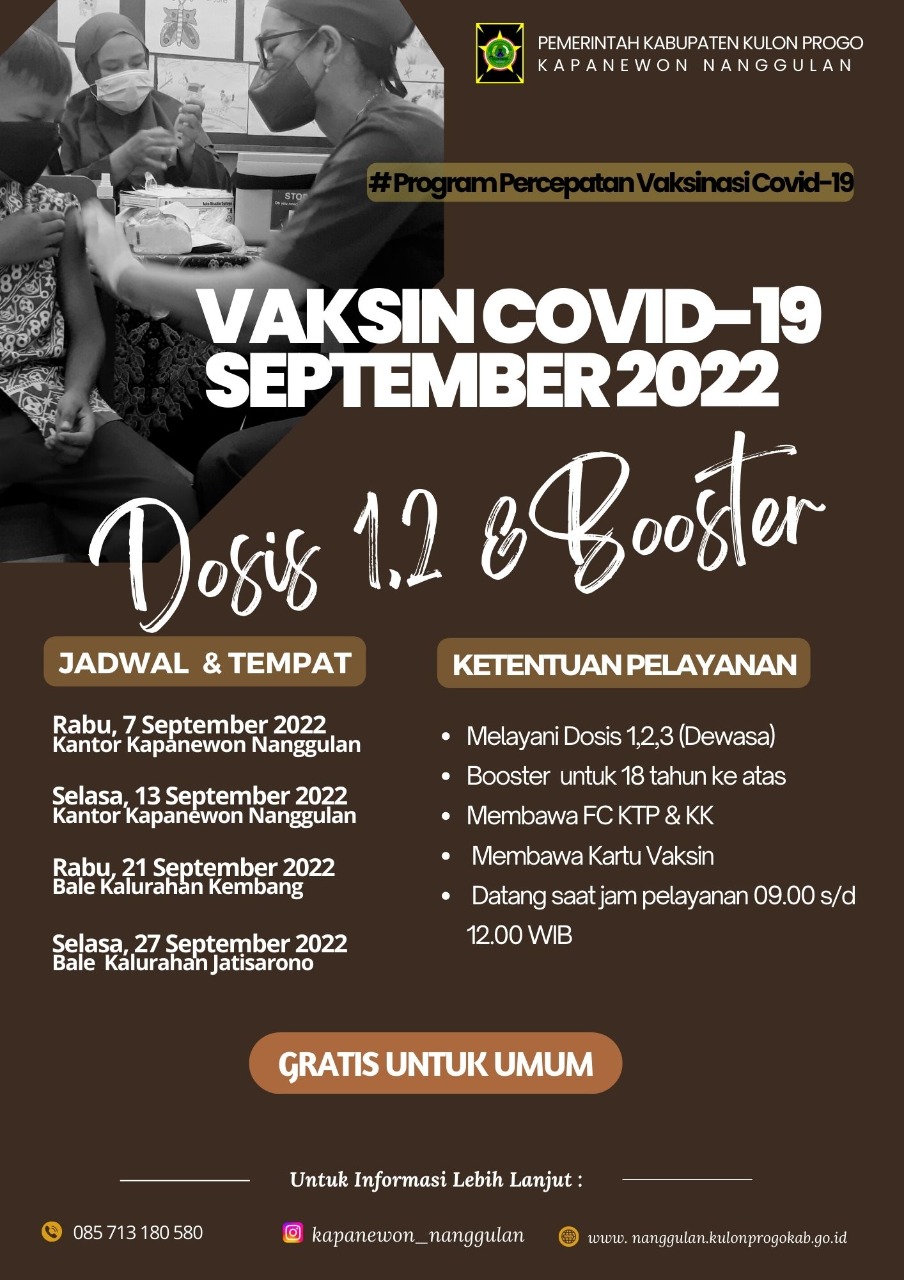 PEMERINTAH KABUPATEN KULON PROGO
KAPANEWON NANGGULAN

# Program Percepatan Vaksinasi Covid-19

VAKSIN COVID-19
SEPTEMBER 2022

Dosis 1,2 & Booster

JADWAL & TEMPAT

Rabu, 7 September 2022
Kantor Kapanewon Nanggulan

Selasa, 13 September 2022
Kantor Kapanewon Nanggulan

Rabu, 21 September 2022
Bale Kalurahan Kembang

Selasa, 27 September 2022
Bale Kalurahan Jatisarono

KETENTUAN PELAYANAN

• Melayani Dosis 1,2,3 (Dewasa)
• Booster untuk 18 tahun ke atas
• Membawa FC KTP & KK
• Membawa Kartu Vaksin
• Datang saat jam pelayanan 09.00 s/d 12.00 WIB

GRATIS UNTUK UMUM

Untuk Informasi Lebih Lanjut :

085 713 180 580
kapanewon_nanggulan
www. nanggulan.kulonprogokab.go.id